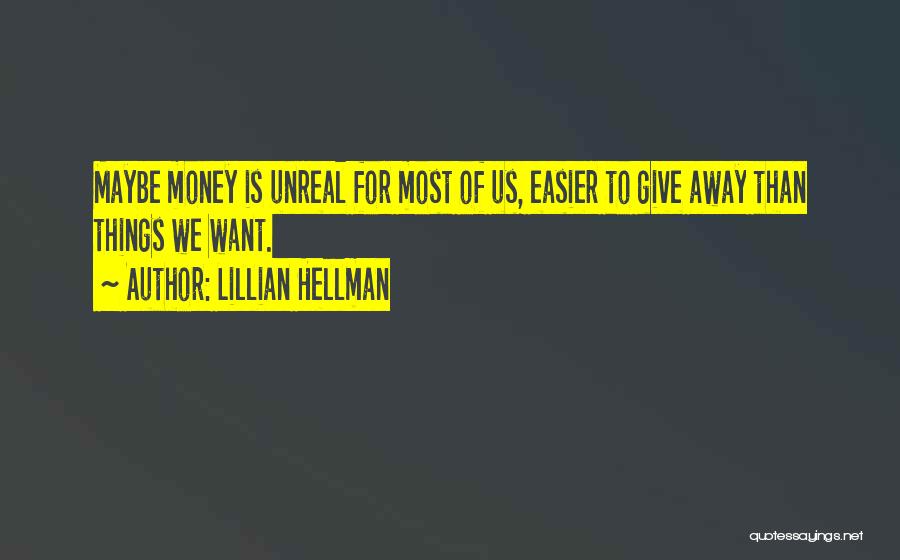 MAYBE MONEY IS UNREAL FOR MOST OF US, EASIER TO GIVE AWAY THAN THINGS WE WANT.

~ AUTHOR: LILLIAN HELLMAN

quotessayings.net